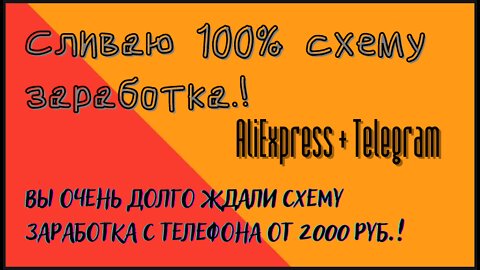 Сливаю 100% схему заработка.!

AliExpress + Telegram

ВЫ ОЧЕНЬ ДОЛГО ЖДАЛИ СХЕМУ ЗАРАБОТКА С ТЕЛЕФОНА ОТ 2000 РУБ.!